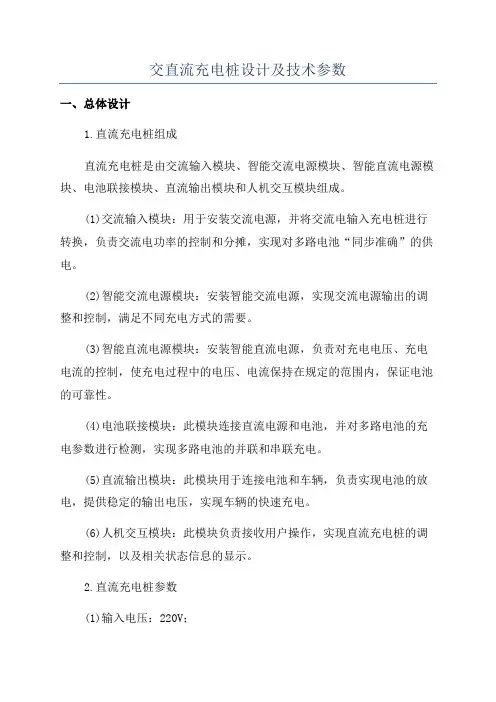 交直流充电桩设计及技术参数

一、总体设计

1.直流充电桩组成

直流充电桩是由交流输入模块、智能交流电源模块、智能直流电源模块、电池联接模块、直流输出模块和人机交互模块组成。

(1)交流输入模块：用于安装交流电源，并将交流电输入充电桩进行转换，负责交流电功率的控制和分摊，实现对多路电池“同步准确”的供电。

(2)智能交流电源模块：安装智能交流电源，实现交流电源输出的调整和控制，满足不同充电方式的需要。

(3)智能直流电源模块：安装智能直流电源，负责对充电电压、充电电流的控制，使充电过程中的电压、电流保持在规定的范围内，保证电池的可靠性。

(4)电池联接模块：此模块连接直流电源和电池，并对多路电池的充电参数进行检测，实现多路电池的并联和串联充电。

(5)直流输出模块：此模块用于连接电池和车辆，负责实现电池的放电，提供稳定的输出电压，实现车辆的快速充电。

(6)人机交互模块：此模块负责接收用户操作，实现直流充电桩的调整和控制，以及相关状态信息的显示。

2.直流充电桩参数

(1)输入电压：220V；